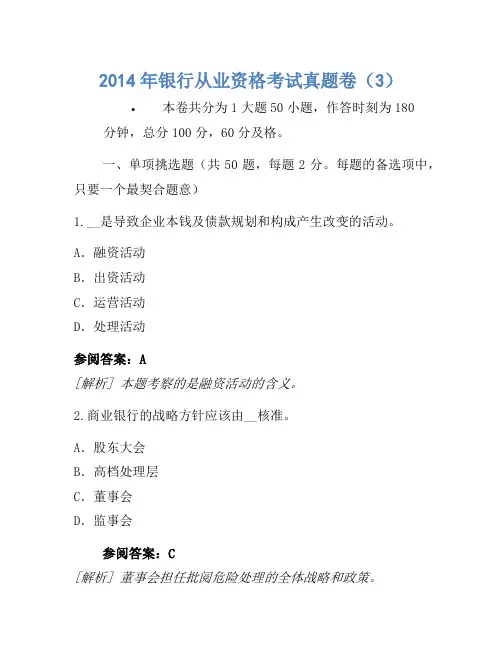 2014年银行从业资格考试真题卷（3）

• 本卷共分为1大题50小题，作答时刻为180分钟，总分100分，60分及格。

一、单项挑选题（共50题，每题2分。每题的备选项中，只要一个最契合题意）

1.__是导致企业本钱及债款规划和构成产生改变的活动。

A. 融资活动

B. 出资活动

C. 运营活动

D. 处理活动

参阅答案：A

[解析] 本题考察的是融资活动的含义。

2.商业银行的战略方针应该由__核准。

A. 股东大会

B. 高档处理层

C. 董事会

D. 监事会

参阅答案：C

[解析] 董事会担任批阅危险处理的全体战略和政策。